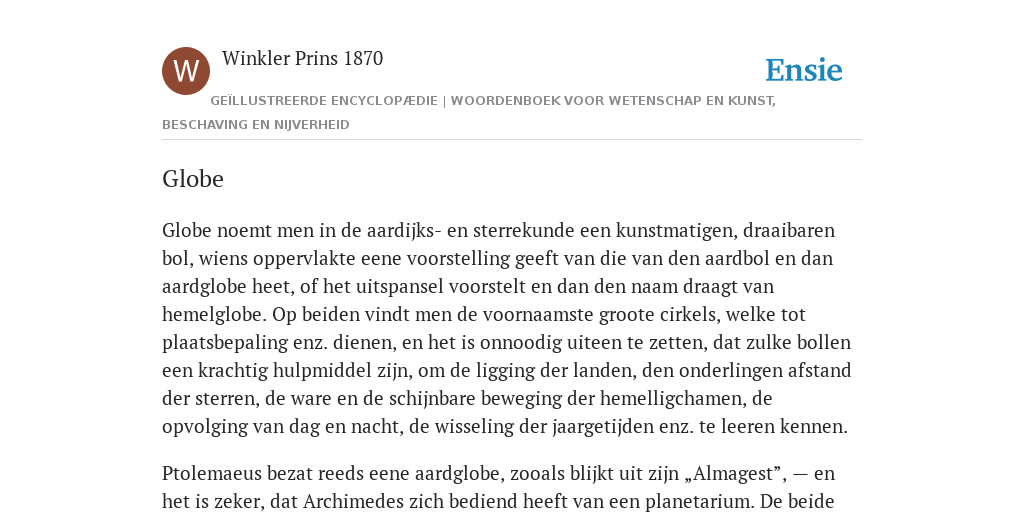 W

Winkler Prins 1870

Ensie

GEÏLLUSTREERDE ENCYCLOPÆDIE | WOORDENBOEK VOOR WETENSCHAP EN KUNST, BESCHAVING EN NIJVERHEID

Globe

Globe noemt men in de aardijks- en sterrekunde een kunstmatigen, draaibaren bol, wiens oppervlakte eene voorstelling geeft van die van den aardbol en dan aardglobe heet, of het uitspansel voorstelt en dan den naam draagt van hemelglobe. Op beiden vindt men de voornaamste groote cirkels, welke tot plaatsbepaling enz. dienen, en het is onnoodig uiteen te zetten, dat zulke bollen een krachtig hulpmiddel zijn, om de ligging der landen, den onderlingen afstand der sterren, de ware en de schijnbare beweging der hemelligchamen, de opvolging van dag en nacht, de wisseling der jaargetijden enz. te leeren kennen.

Ptolemaeus bezat reeds eene aardglobe, zooals blijkt uit zijn „Almagest”, — en het is zeker, dat Archimedes zich bediend heeft van een planetarium. De beide